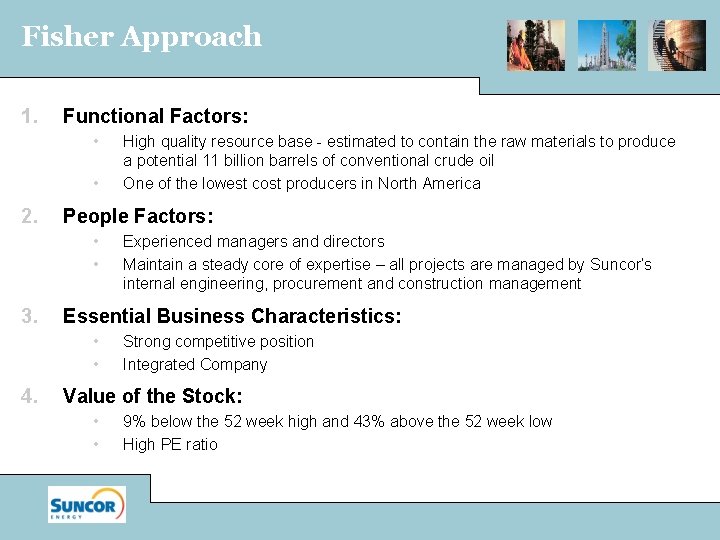 Fisher Approach

1. Functional Factors:

• High quality resource base - estimated to contain the raw materials to produce a potential 11 billion barrels of conventional crude oil

• One of the lowest cost producers in North America

2. People Factors:

• Experienced managers and directors

• Maintain a steady core of expertise – all projects are managed by Suncor's internal engineering, procurement and construction management

3. Essential Business Characteristics:

• Strong competitive position

• Integrated Company

4. Value of the Stock:

• 9% below the 52 week high and 43% above the 52 week low

• High PE ratio

SUNCOR ENERGY